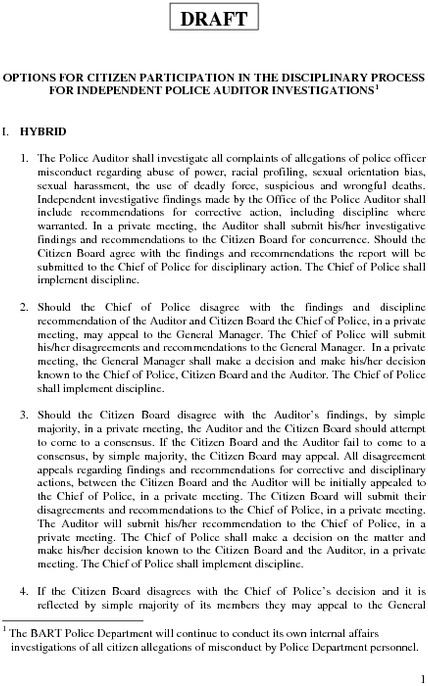 DRAFT

OPTIONS FOR CITIZEN PARTICIPATION IN THE DISCIPLINARY PROCESS FOR INDEPENDENT POLICE AUDITOR INVESTIGATIONS$^1$

I. HYBRID

1. The Police Auditor shall investigate all complaints of allegations of police officer misconduct regarding abuse of power, racial profiling, sexual orientation bias, sexual harassment, the use of deadly force, suspicious and wrongful deaths. Independent investigative findings made by the Office of the Police Auditor shall include recommendations for corrective action, including discipline where warranted. In a private meeting, the Auditor shall submit his/her investigative findings and recommendations to the Citizen Board for concurrence. Should the Citizen Board agree with the findings and recommendations the report will be submitted to the Chief of Police for disciplinary action. The Chief of Police shall implement discipline.

2. Should the Chief of Police disagree with the findings and discipline recommendation of the Auditor and Citizen Board the Chief of Police, in a private meeting, may appeal to the General Manager. The Chief of Police will submit his/her disagreements and recommendations to the General Manager. In a private meeting, the General Manager shall make a decision and make his/her decision known to the Chief of Police, Citizen Board and the Auditor. The Chief of Police shall implement discipline.

3. Should the Citizen Board disagree with the Auditor's findings, by simple majority, in a private meeting, the Auditor and the Citizen Board should attempt to come to a consensus. If the Citizen Board and the Auditor fail to come to a consensus, by simple majority, the Citizen Board may appeal. All disagreement appeals regarding findings and recommendations for corrective and disciplinary actions, between the Citizen Board and the Auditor will be initially appealed to the Chief of Police, in a private meeting. The Citizen Board will submit their disagreements and recommendations to the Chief of Police, in a private meeting. The Auditor will submit his/her recommendation to the Chief of Police, in a private meeting. The Chief of Police shall make a decision on the matter and make his/her decision known to the Citizen Board and the Auditor, in a private meeting. The Chief of Police shall implement discipline.

4. If the Citizen Board disagrees with the Chief of Police's decision and it is reflected by simple majority of its members they may appeal to the General

$^1$ The BART Police Department will continue to conduct its own internal affairs investigations of all citizen allegations of misconduct by Police Department personnel.

1